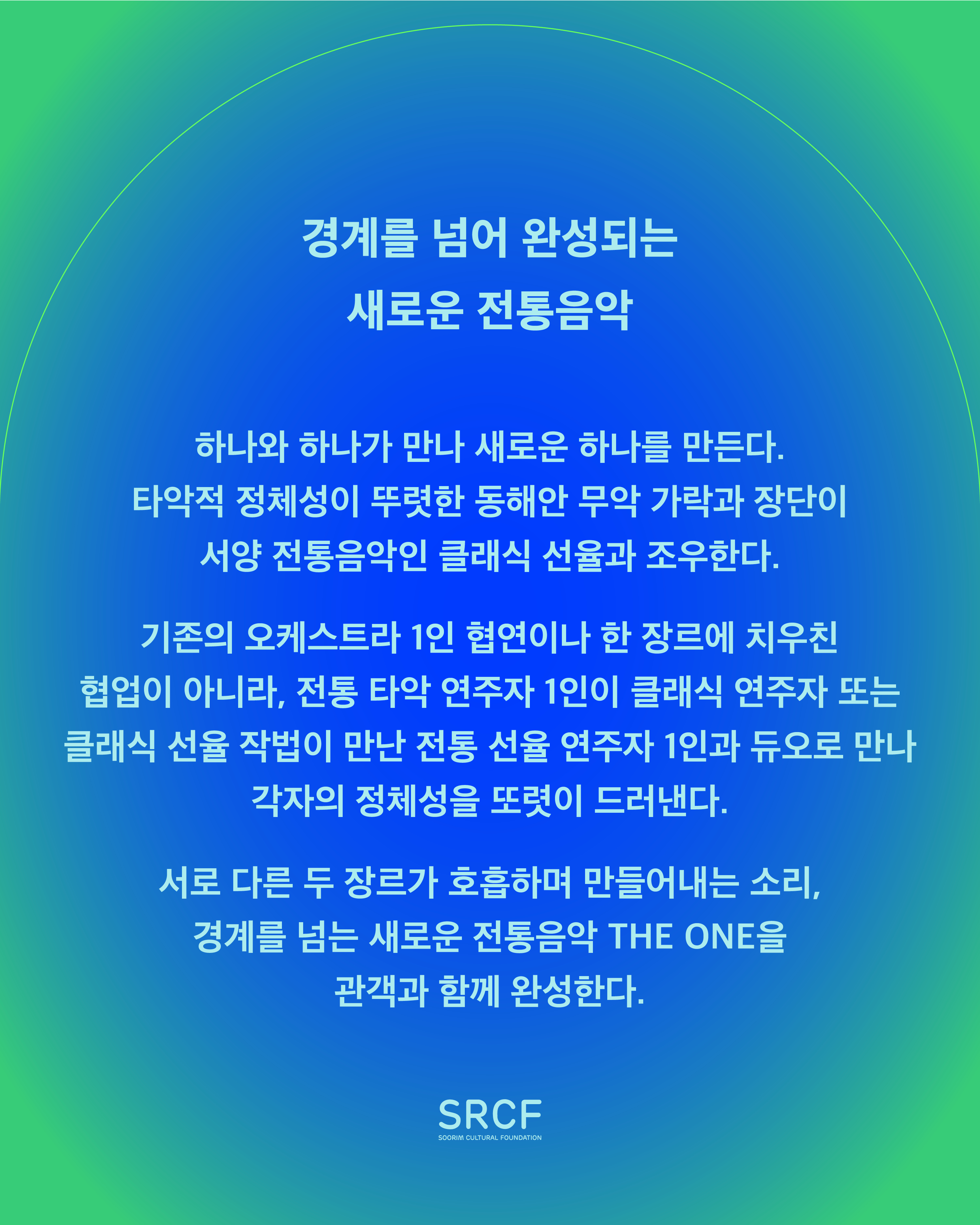 경계를 넘어 완성되는
새로운 전통음악

하나와 하나가 만나 새로운 하나를 만든다. 타악적 정체성이 뚜렷한 동해안 무악 가락과 장단이 서양 전통음악인 클래식 선율과 조우한다.

기존의 오케스트라 1인 협연이나 한 장르에 치우친 협업이 아니라, 전통 타악 연주자 1인이 클래식 연주자 또는 클래식 선율 작법이 만난 전통 선율 연주자 1인과 듀오로 만나 각자의 정체성을 또렷이 드러낸다.

서로 다른 두 장르가 호흡하며 만들어내는 소리, 경계를 넘는 새로운 전통음악 THE ONE을 관객과 함께 완성한다.

SRCF
SOORIM CULTURAL FOUNDATION